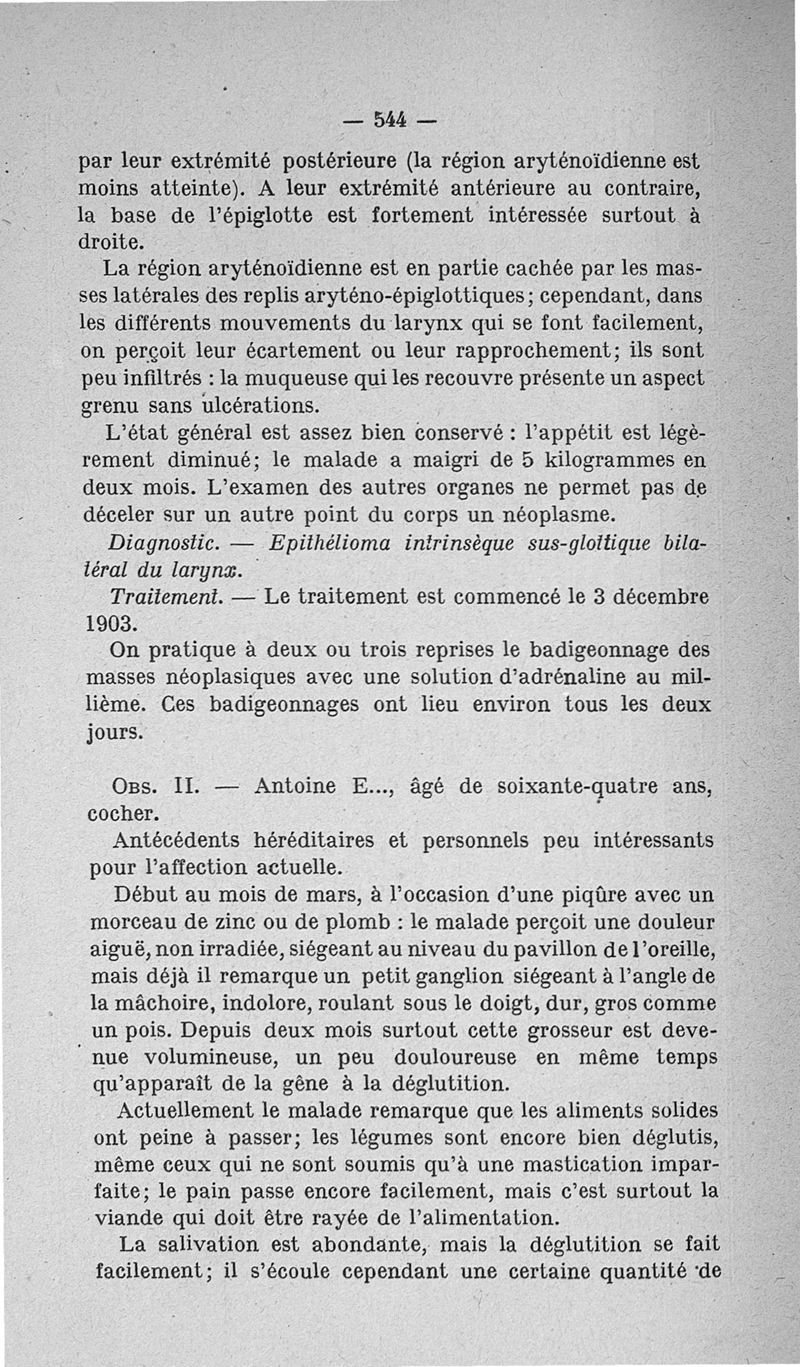 — 544 —

par leur extrémité postérieure (la région aryténoïdienne est moins atteinte). A leur extrémité antérieure au contraire, la base de l'épiglotte est fortement intéressée surtout à droite.

La région aryténoïdienne est en partie cachée par les masses latérales des replis aryténo-épiglottiques; cependant, dans les différents mouvements du larynx qui se font facilement, on perçoit leur écartement ou leur rapprochement; ils sont peu infiltrés : la muqueuse qui les recouvre présente un aspect grenu sans ulcérations.

L'état général est assez bien conservé : l'appétit est légèrement diminué; le malade a maigri de 5 kilogrammes en deux mois. L'examen des autres organes ne permet pas de déceler sur un autre point du corps un néoplasme.

Diagnostic. — Epithélioma intrinsèque sus-glottique bilatéral du larynx.

Traitement. — Le traitement est commencé le 3 décembre 1903.

On pratique à deux ou trois reprises le badigeonnage des masses néoplasiques avec une solution d'adrénaline au millième. Ces badigeonnages ont lieu environ tous les deux jours.

Obs. II. — Antoine E..., âgé de soixante-quatre ans, cocher.

Antécédents héréditaires et personnels peu intéressants pour l'affection actuelle.

Début au mois de mars, à l'occasion d'une piqûre avec un morceau de zinc ou de plomb : le malade perçoit une douleur aiguë, non irradiée, siégeant au niveau du pavillon de l'oreille, mais déjà il remarque un petit ganglion siégeant à l'angle de la mâchoire, indolore, roulant sous le doigt, dur, gros comme un pois. Depuis deux mois surtout cette grosseur est devenue volumineuse, un peu douloureuse en même temps qu'apparaît de la gêne à la déglutition.

Actuellement le malade remarque que les aliments solides ont peine à passer; les légumes sont encore bien déglutis, même ceux qui ne sont soumis qu'à une mastication imparfaite; le pain passe encore facilement, mais c'est surtout la viande qui doit être rayée de l'alimentation.

La salivation est abondante, mais la déglutition se fait facilement; il s'écoule cependant une certaine quantité de